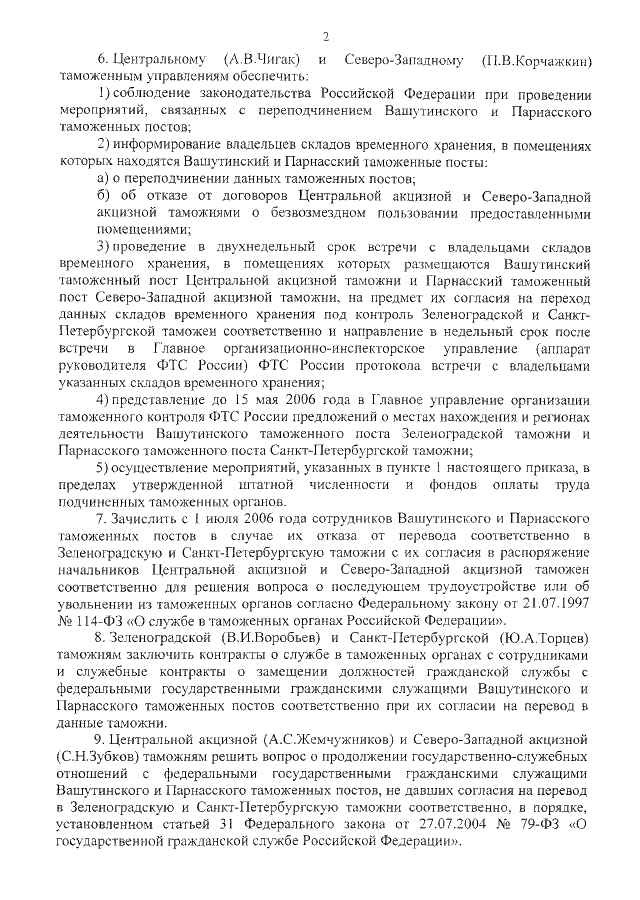 2

6. Центральному (А.В.Чигак) и Северо-Западному (П.В.Корчажкин) таможенным управлениям обеспечить:

1) соблюдение законодательства Российской Федерации при проведении мероприятий, связанных с переподчинением Вашутинского и Парнасского таможенных постов;

2) информирование владельцев складов временного хранения, в помещениях которых находятся Вашутинский и Парнасский таможенные посты:

а) о переподчинении данных таможенных постов;

б) об отказе от договоров Центральной акцизной и Северо-Западной акцизной таможнями о безвозмездном пользовании предоставленными помещениями;

3) проведение в двухнедельный срок встречи с владельцами складов временного хранения, в помещениях которых размещаются Вашутинский таможенный пост Центральной акцизной таможни и Парнасский таможенный пост Северо-Западной акцизной таможни, на предмет их согласия на переход данных складов временного хранения под контроль Зеленоградской и Санкт-Петербургской таможен соответственно и направление в недельный срок после встречи в Главное организационно-инспекторское управление (аппарат руководителя ФТС России) ФТС России протокола встречи с владельцами указанных складов временного хранения;

4) представление до 15 мая 2006 года в Главное управление организации таможенного контроля ФТС России предложений о местах нахождения и регионах деятельности Вашутинского таможенного поста Зеленоградской таможни и Парнасского таможенного поста Санкт-Петербургской таможни;

5) осуществление мероприятий, указанных в пункте 1 настоящего приказа, в пределах утвержденной штатной численности и фондов оплаты труда подчиненных таможенных органов.

7. Зачислить с 1 июля 2006 года сотрудников Вашутинского и Парнасского таможенных постов в случае их отказа от перевода соответственно в Зеленоградскую и Санкт-Петербургскую таможни с их согласия в распоряжение начальников Центральной акцизной и Северо-Западной акцизной таможен соответственно для решения вопроса о последующем трудоустройстве или об увольнении из таможенных органов согласно Федеральному закону от 21.07.1997 № 114-ФЗ «О службе в таможенных органах Российской Федерации».

8. Зеленоградской (В.И.Воробьев) и Санкт-Петербургской (Ю.А.Торцев) таможням заключить контракты о службе в таможенных органах с сотрудниками и служебные контракты о замещении должностей гражданской службы с федеральными государственными гражданскими служащими Вашутинского и Парнасского таможенных постов соответственно при их согласии на перевод в данные таможни.

9. Центральной акцизной (А.С.Жемчужников) и Северо-Западной акцизной (С.Н.Зубков) таможням решить вопрос о продолжении государственно-служебных отношений с федеральными государственными гражданскими служащими Вашутинского и Парнасского таможенных постов, не давших согласия на перевод в Зеленоградскую и Санкт-Петербургскую таможни соответственно, в порядке, установленном статьей 31 Федерального закона от 27.07.2004 № 79-ФЗ «О государственной гражданской службе Российской Федерации».